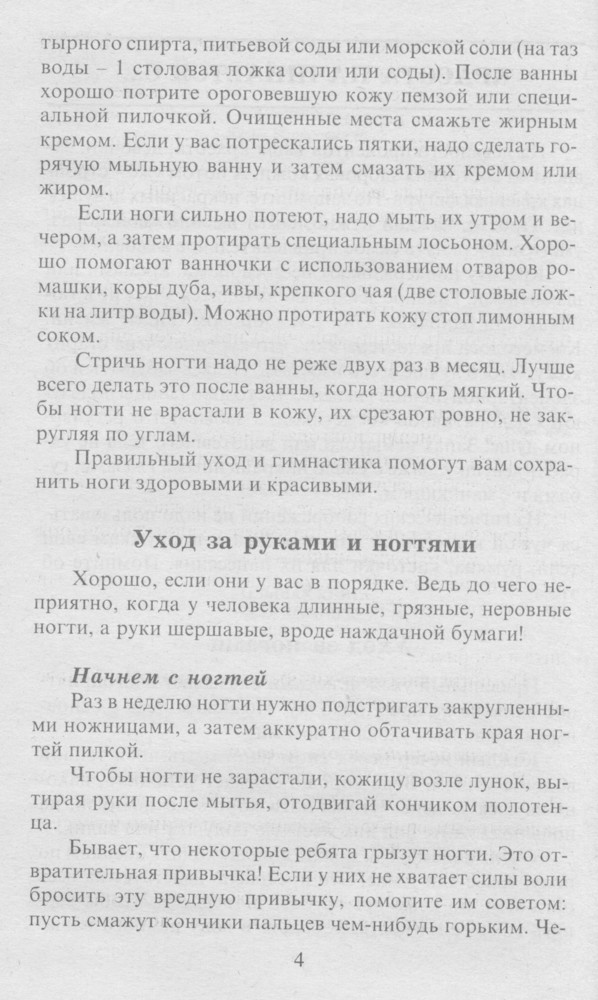 тырного спирта, питьевой соды или морской соли (на таз воды – 1 столовая ложка соли или соды). После ванны хорошо потрите ороговевшую кожу пемзой или специальной пилочкой. Очищенные места смажьте жирным кремом. Если у вас потрескались пятки, надо сделать горячую мыльную ванну и затем смазать их кремом или жиром.

Если ноги сильно потеют, надо мыть их утром и вечером, а затем протирать специальным лосьоном. Хорошо помогают ванночки с использованием отваров ромашки, коры дуба, ивы, крепкого чая (две столовые ложки на литр воды). Можно протирать кожу стоп лимонным соком.

Стричь ногти надо не реже двух раз в месяц. Лучше всего делать это после ванны, когда ноготь мягкий. Чтобы ногти не врастали в кожу, их срезают ровно, не закругляя по углам.

Правильный уход и гимнастика помогут вам сохранить ноги здоровыми и красивыми.

Уход за руками и ногтями

Хорошо, если они у вас в порядке. Ведь до чего неприятно, когда у человека длинные, грязные, неровные ногти, а руки шершавые, вроде наждачной бумаги!

Начнем с ногтей

Раз в неделю ногти нужно подстригать закругленными ножницами, а затем аккуратно обтачивать края ногтей пилкой.

Чтобы ногти не зарастали, кожицу возле лунок, вытирая руки после мытья, отодвигай кончиком полотенца.

Бывает, что некоторые ребята грызут ногти. Это отвратительная привычка! Если у них не хватает силы воли бросить эту вредную привычку, помогите им советом: пусть смажут кончики пальцев чем-нибудь горьким. Че-

4